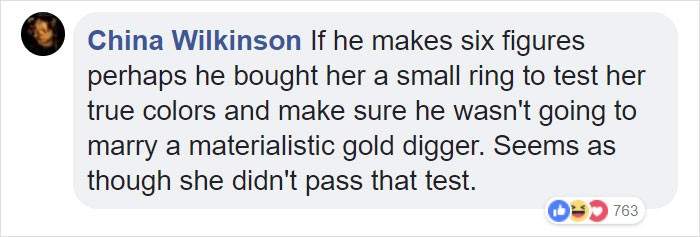 China Wilkinson If he makes six figures perhaps he bought her a small ring to test her true colors and make sure he wasn't going to marry a materialistic gold digger. Seems as though she didn't pass that test.

763